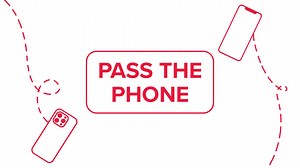 PASS THE PHONE